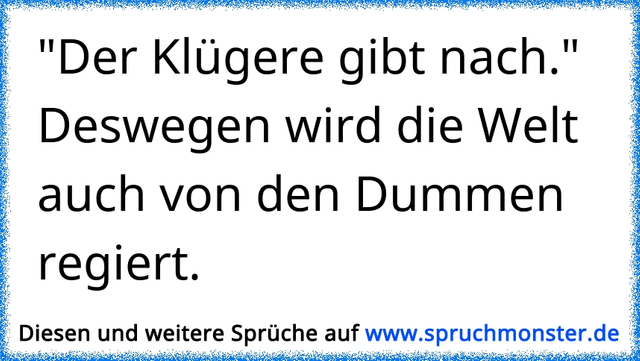 "Der Klügere gibt nach." Deswegen wird die Welt auch von den Dummen regiert.

Diesen und weitere Sprüche auf www.spruchmonster.de